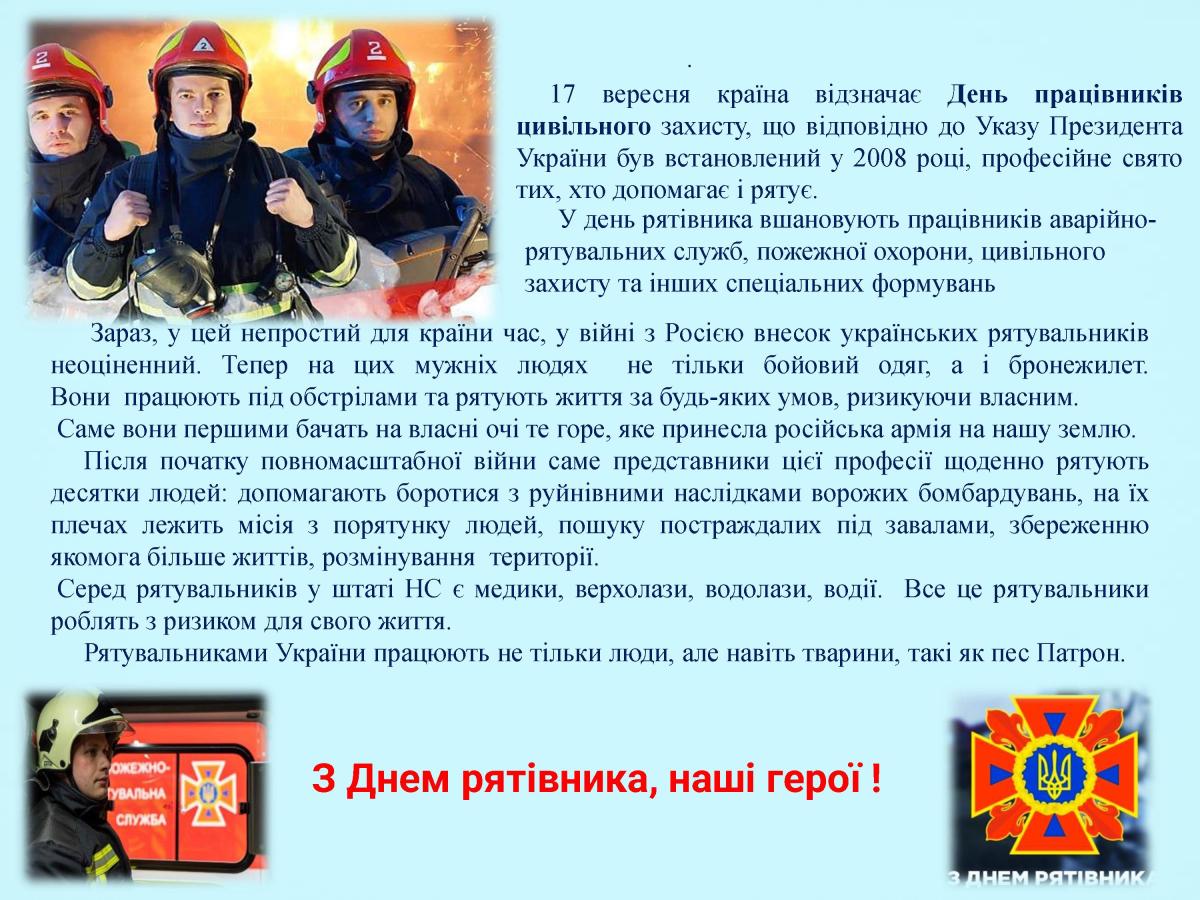 .

17 вересня країна відзначає День працівників цивільного захисту, що відповідно до Указу Президента України був встановлений у 2008 році, професійне свято тих, хто допомагає і рятує.

У день рятівника вшановують працівників аварійно-рятувальних служб, пожежної охорони, цивільного захисту та інших спеціальних формувань

Зараз, у цей непростий для країни час, у війні з Росією внесок українських рятувальників неоціненний. Тепер на цих мужніх людях не тільки бойовий одяг, а і бронежилет. Вони працюють під обстрілами та рятують життя за будь-яких умов, ризикуючи власним.

Саме вони першими бачать на власні очі те горе, яке принесла російська армія на нашу землю.

Після початку повномасштабної війни саме представники цієї професії щоденно рятують десятки людей: допомагають боротися з руйнівними наслідками ворожих бомбардувань, на їх плечах лежить місія з порятунку людей, пошуку постраждалих під завалами, збереженню якомога більше життів, розмінування території.

Серед рятувальників у штаті НС є медики, верхолази, водолази, водії. Все це рятувальники роблять з ризиком для свого життя.

Рятувальниками України працюють не тільки люди, але навіть тварини, такі як пес Патрон.

ОЖЕЖНО-
ТУВАЛЬНА
СЛУЖБА

З Днем рятівника, наші герої !

З ДНЕМ РЯТІВНИКА